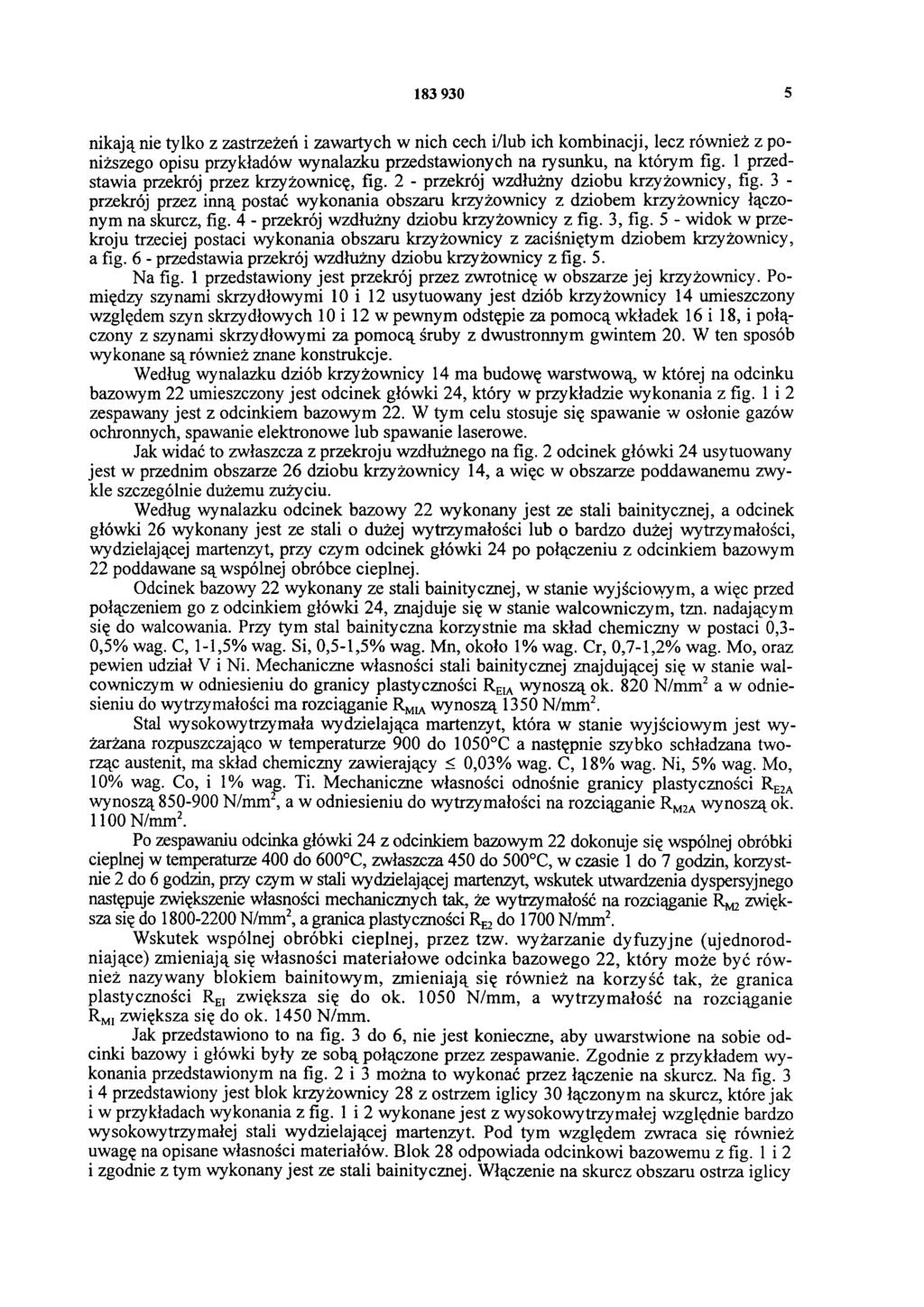 183 930 5

nikają nie tylko z zastrzeżeń i zawartych w nich cech i/lub ich kombinacji, lecz również z poniższego opisu przykładów wynalazku przedstawionych na rysunku, na którym fig. 1 przedstawia przekrój przez krzyżownicę, fig. 2 - przekrój wzdłużny dziobu krzyżownicy, fig. 3 - przekrój przez inną postać wykonania obszaru krzyżownicy z dziobem krzyżownicy łączonym na skurcz, fig. 4 - przekrój wzdłużny dziobu krzyżownicy z fig. 3, fig. 5 - widok w przekroju trzeciej postaci wykonania obszaru krzyżownicy z zaciśniętym dziobem krzyżownicy, a fig. 6 - przedstawia przekrój wzdłużny dziobu krzyżownicy z fig. 5.

Na fig. 1 przedstawiony jest przekrój przez zwrotnicę w obszarze jej krzyżownicy. Pomiędzy szynami skrzydłowymi 10 i 12 usytuowany jest dziób krzyżownicy 14 umieszczony względem szyn skrzydłowych 10 i 12 w pewnym odstępie za pomocą wkładek 16 i 18, i połączony z szynami skrzydłowymi za pomocą śruby z dwustronnym gwintem 20. W ten sposób wykonane są również znane konstrukcje.

Według wynalazku dziób krzyżownicy 14 ma budowę warstwową, w której na odcinku bazowym 22 umieszczony jest odcinek główki 24, który w przykładzie wykonania z fig. 1 i 2 zespawany jest z odcinkiem bazowym 22. W tym celu stosuje się spawanie w osłonie gazów ochronnych, spawanie elektronowe lub spawanie laserowe.

Jak widać to zwłaszcza z przekroju wzdłużnego na fig. 2 odcinek główki 24 usytuowany jest w przednim obszarze 26 dziobu krzyżownicy 14, a więc w obszarze poddawanemu zwykle szczególnie dużemu zużyciu.

Według wynalazku odcinek bazowy 22 wykonany jest ze stali bainitycznej, a odcinek główki 26 wykonany jest ze stali o dużej wytrzymałości lub o bardzo dużej wytrzymałości, wydzielającej martenzyt, przy czym odcinek główki 24 po połączeniu z odcinkiem bazowym 22 poddawane są wspólnej obróbce cieplnej.

Odcinek bazowy 22 wykonany ze stali bainitycznej, w stanie wyjściowym, a więc przed połączeniem go z odcinkiem główki 24, znajduje się w stanie walcowniczym, tzn. nadającym się do walcowania. Przy tym stal bainityczna korzystnie ma skład chemiczny w postaci 0,3-0,5% wag. C, 1-1,5% wag. Si, 0,5-1,5% wag. Mn, około 1% wag. Cr, 0,7-1,2% wag. Mo, oraz pewien udział V i Ni. Mechaniczne własności stali bainitycznej znajdującej się w stanie walcowniczym w odniesieniu do granicy plastyczności $R_{EIA}$ wynoszą ok. 820 N/mm$^2$ a w odniesieniu do wytrzymałości ma rozciąganie $R_{MIA}$ wynoszą 1350 N/mm$^2$.

Stal wysokowytrzymała wydzielająca martenzyt, która w stanie wyjściowym jest wyżarzana rozpuszczająco w temperaturze 900 do 1050°C a następnie szybko schładzana tworząc austenit, ma skład chemiczny zawierający $\leq$ 0,03% wag. C, 18% wag. Ni, 5% wag. Mo, 10% wag. Co, i 1% wag. Ti. Mechaniczne własności odnośnie granicy plastyczności $R_{E2A}$ wynoszą 850-900 N/mm$^2$, a w odniesieniu do wytrzymałości na rozciąganie $R_{M2A}$ wynoszą ok. 1100 N/mm$^2$.

Po zespawaniu odcinka główki 24 z odcinkiem bazowym 22 dokonuje się wspólnej obróbki cieplnej w temperaturze 400 do 600°C, zwłaszcza 450 do 500°C, w czasie 1 do 7 godzin, korzystnie 2 do 6 godzin, przy czym w stali wydzielającej martenzyt, wskutek utwardzenia dyspersyjnego następuje zwiększenie własności mechanicznych tak, że wytrzymałość na rozciąganie $R_{M2}$ zwiększa się do 1800-2200 N/mm$^2$, a granica plastyczności $R_{E2}$ do 1700 N/mm$^2$.

Wskutek wspólnej obróbki cieplnej, przez tzw. wyżarzanie dyfuzyjne (ujednorodniające) zmieniają się własności materiałowe odcinka bazowego 22, który może być również nazywany blokiem bainitowym, zmieniają się również na korzyść tak, że granica plastyczności $R_{EI}$ zwiększa się do ok. 1050 N/mm, a wytrzymałość na rozciąganie $R_{MI}$ zwiększa się do ok. 1450 N/mm.

Jak przedstawiono to na fig. 3 do 6, nie jest konieczne, aby uwarstwione na sobie odcinki bazowy i główki były ze sobą połączone przez zespawanie. Zgodnie z przykładem wykonania przedstawionym na fig. 2 i 3 można to wykonać przez łączenie na skurcz. Na fig. 3 i 4 przedstawiony jest blok krzyżownicy 28 z ostrzem iglicy 30 łączonym na skurcz, które jak i w przykładach wykonania z fig. 1 i 2 wykonane jest z wysokowytrzymałej względnie bardzo wysokowytrzymałej stali wydzielającej martenzyt. Pod tym względem zwraca się również uwagę na opisane własności materiałów. Blok 28 odpowiada odcinkowi bazowemu z fig. 1 i 2 i zgodnie z tym wykonany jest ze stali bainitycznej. Włączenie na skurcz obszaru ostrza iglicy